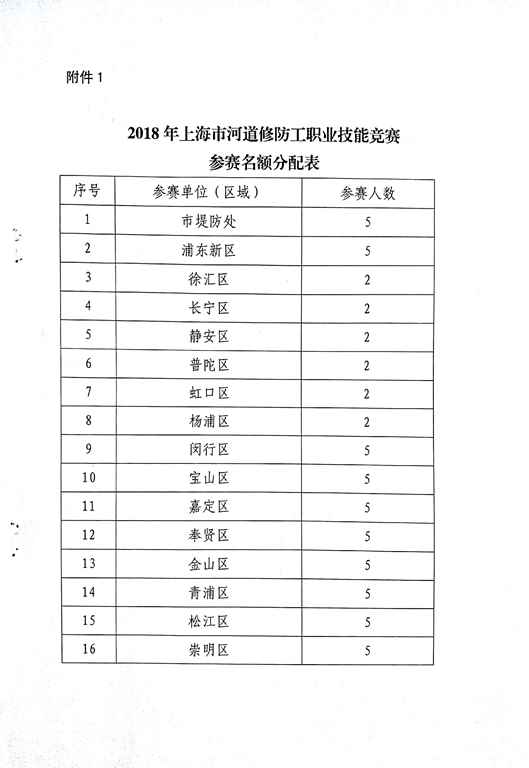 附件 1

2018 年上海市河道修防工职业技能竞赛
参赛名额分配表

| 序号 | 参赛单位（区域） | 参赛人数 |
|---|---|---|
| 1 | 市堤防处 | 5 |
| 2 | 浦东新区 | 5 |
| 3 | 徐汇区 | 2 |
| 4 | 长宁区 | 2 |
| 5 | 静安区 | 2 |
| 6 | 普陀区 | 2 |
| 7 | 虹口区 | 2 |
| 8 | 杨浦区 | 2 |
| 9 | 闵行区 | 5 |
| 10 | 宝山区 | 5 |
| 11 | 嘉定区 | 5 |
| 12 | 奉贤区 | 5 |
| 13 | 金山区 | 5 |
| 14 | 青浦区 | 5 |
| 15 | 松江区 | 5 |
| 16 | 崇明区 | 5 |